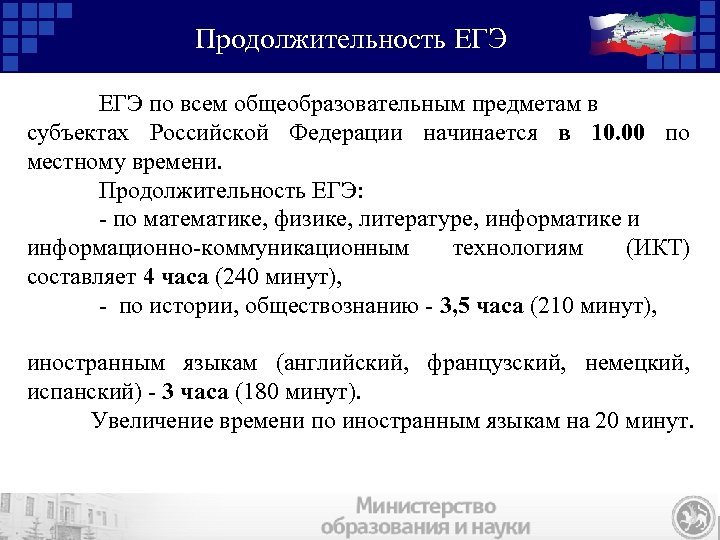 Продолжительность ЕГЭ

ЕГЭ по всем общеобразовательным предметам в субъектах Российской Федерации начинается в 10.00 по местному времени.

Продолжительность ЕГЭ:

- по математике, физике, литературе, информатике и информационно-коммуникационным технологиям (ИКТ) составляет 4 часа (240 минут),

- по истории, обществознанию - 3,5 часа (210 минут),

иностранным языкам (английский, французский, немецкий, испанский) - 3 часа (180 минут).

Увеличение времени по иностранным языкам на 20 минут.

Министерство образования и науки